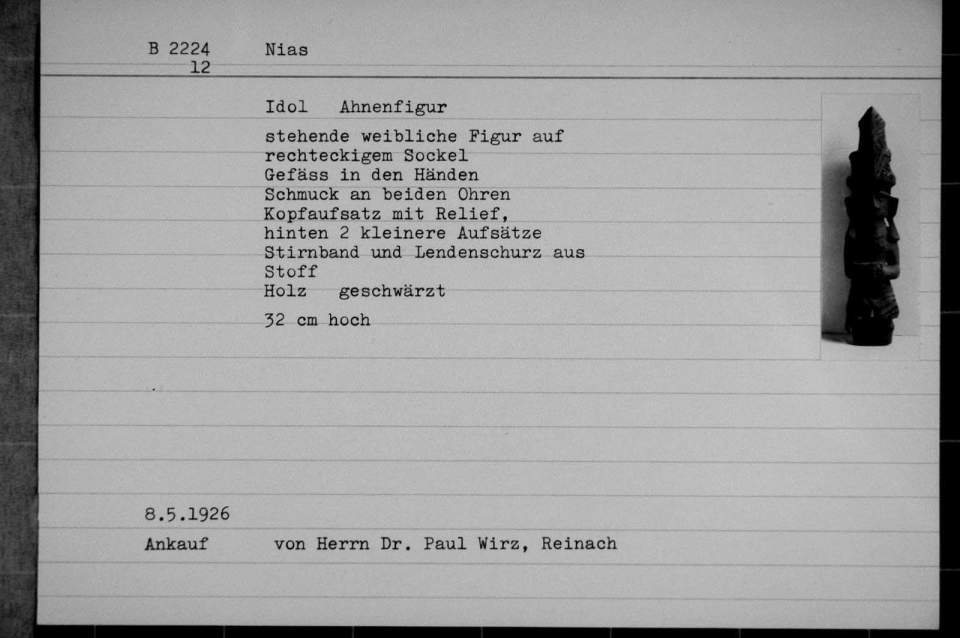 B 2224
12

Nias

Idol Ahnenfigur

stehende weibliche Figur auf rechteckigem Sockel
Gefäss in den Händen
Schmuck an beiden Ohren
Kopfaufsatz mit Relief, hinten 2 kleinere Aufsätze
Stirnband und Lendenschurz aus Stoff
Holz geschwärzt

32 cm hoch

8.5.1926

Ankauf von Herrn Dr. Paul Wirz, Reinach